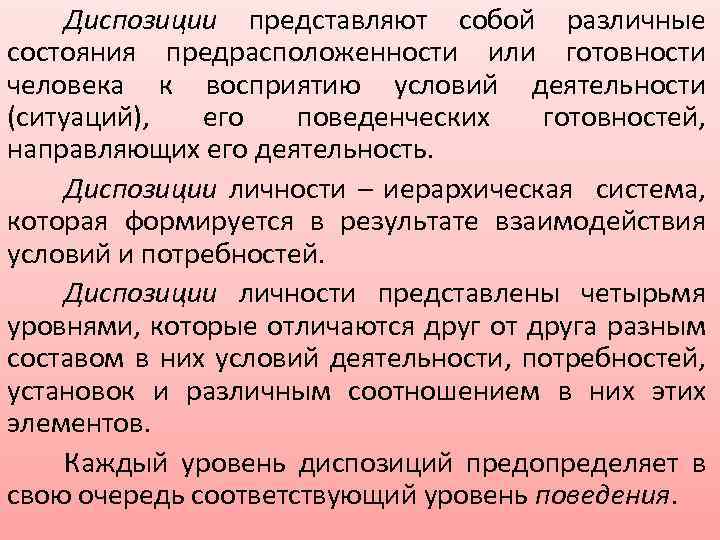 Диспозиции представляют собой различные состояния предрасположенности или готовности человека к восприятию условий деятельности (ситуаций), его поведенческих готовностей, направляющих его деятельность.

Диспозиции личности – иерархическая система, которая формируется в результате взаимодействия условий и потребностей.

Диспозиции личности представлены четырьмя уровнями, которые отличаются друг от друга разным составом в них условий деятельности, потребностей, установок и различным соотношением в них этих элементов.

Каждый уровень диспозиций предопределяет в свою очередь соответствующий уровень поведения.